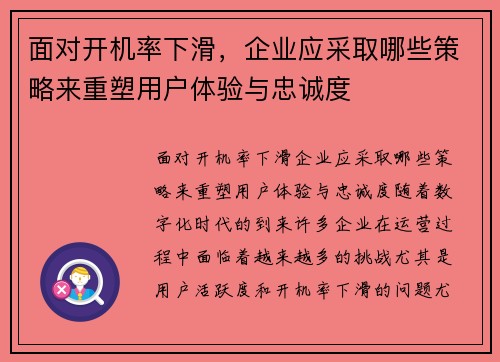 面对开机率下滑，企业应采取哪些策略来重塑用户体验与忠诚度

面对开机率下滑企业应采取哪些策略来重塑用户体验与忠诚度随着数字化时代的到来许多企业在运营过程中面临着越来越多的挑战尤其是用户活跃度和开机率下滑的问题尤